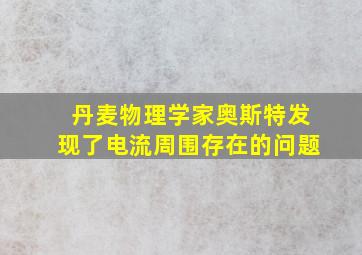 丹麦物理学家奥斯特发现了电流周围存在的问题